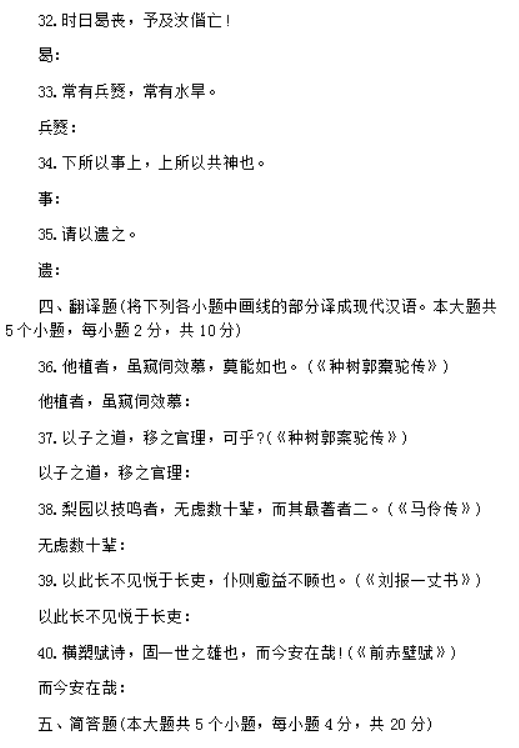 32. 时日曷丧，予及汝偕亡！

曷：

33. 常有兵燹，常有水旱。

兵燹：

34. 下所以事上，上所以共神也。

事：

35. 请以遗之。

遗：

四、翻译题(将下列各小题中画线的部分译成现代汉语。本大题共5个小题，每小题2分，共10分)

36. 他植者，虽窥伺效慕，莫能如也。(《种树郭橐驼传》)

他植者，虽窥伺效慕：

37. 以子之道，移之官理，可乎?(《种树郭橐驼传》)

以子之道，移之官理：

38. 梨园以技鸣者，无虑数十辈，而其最著者二。(《马伶传》)

无虑数十辈：

39. 以此长不见悦于长吏，仆则愈益不顾也。(《刘报一丈书》)

以此长不见悦于长吏：

40. 横槊赋诗，固一世之雄也，而今安在哉！(《前赤壁赋》)

而今安在哉：

五、简答题(本大题共5个小题，每小题4分，共20分)